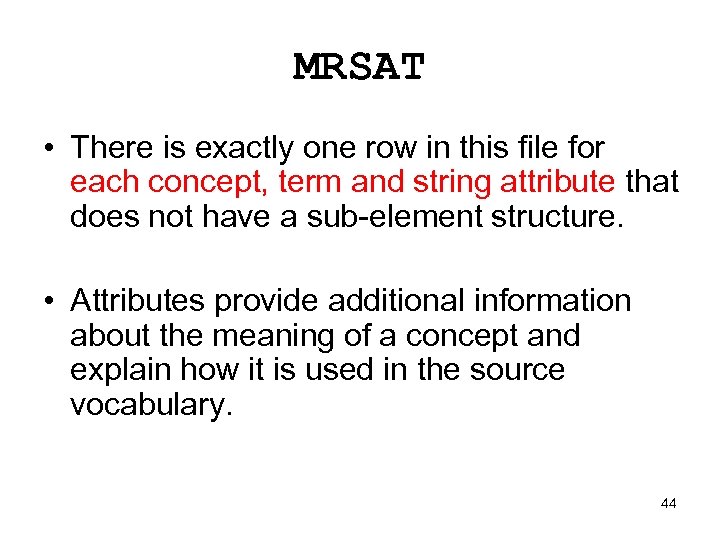 MRSAT

• There is exactly one row in this file for each concept, term and string attribute that does not have a sub-element structure.

• Attributes provide additional information about the meaning of a concept and explain how it is used in the source vocabulary.

44